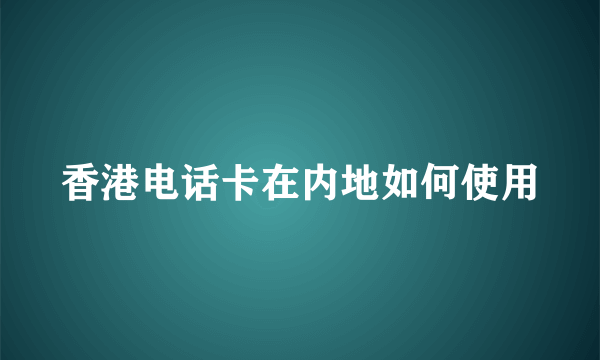 香港电话卡在内地如何使用